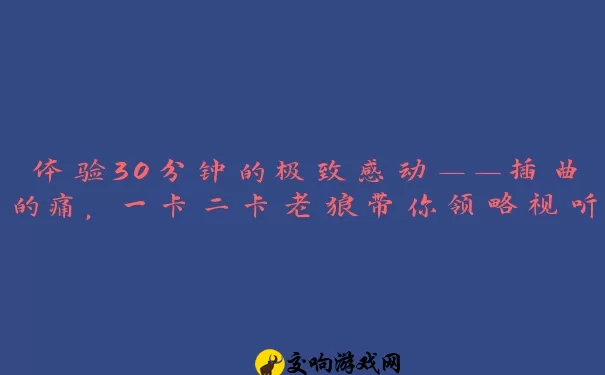 体验30分钟的极致感动——插曲的痛，一卡二卡老狼带你领略视听

交响游戏网